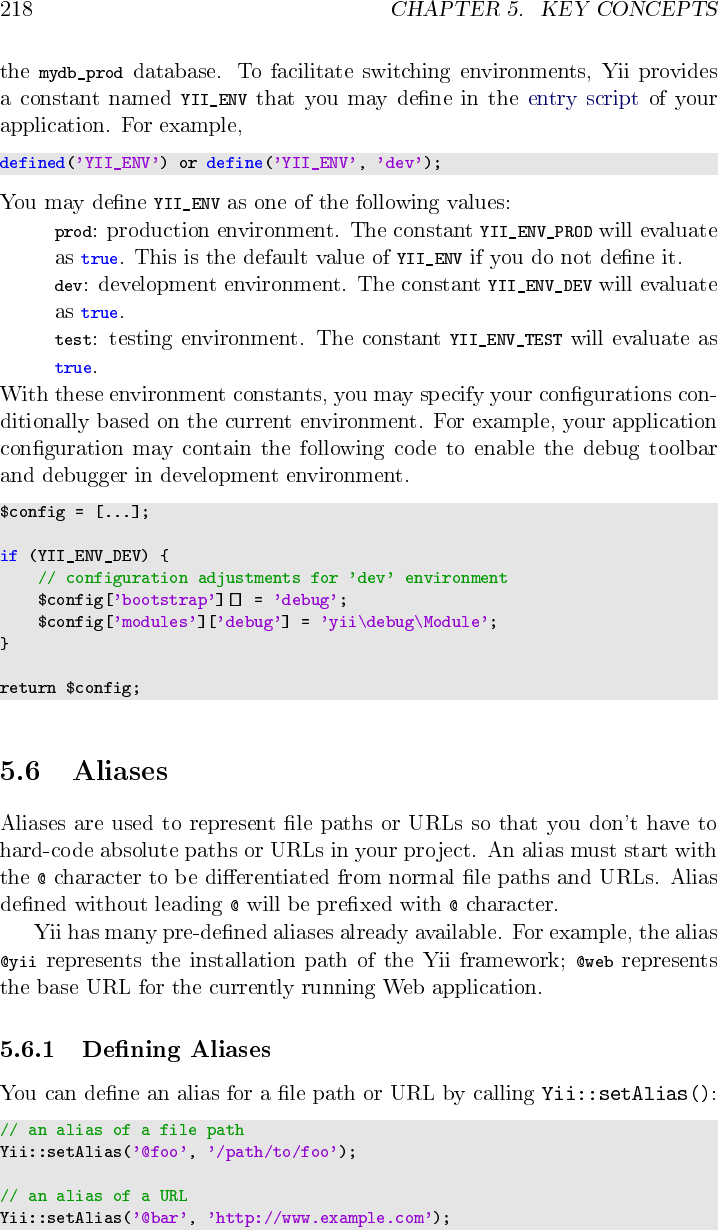 218 CHAPTER 5. KEY CONCEPTS

the mydb_prod database. To facilitate switching environments, Yii provides a constant named YII_ENV that you may define in the entry script of your application. For example,

defined('YII_ENV') or define('YII_ENV', 'dev');

You may define YII_ENV as one of the following values:

prod: production environment. The constant YII_ENV_PROD will evaluate as true. This is the default value of YII_ENV if you do not define it.

dev: development environment. The constant YII_ENV_DEV will evaluate as true.

test: testing environment. The constant YII_ENV_TEST will evaluate as true.

With these environment constants, you may specify your configurations conditionally based on the current environment. For example, your application configuration may contain the following code to enable the debug toolbar and debugger in development environment.

$config = [...];

if (YII_ENV_DEV) {
    // configuration adjustments for 'dev' environment
    $config['bootstrap'][] = 'debug';
    $config['modules']['debug'] = 'yii\debug\Module';
}

return $config;

5.6 Aliases

Aliases are used to represent file paths or URLs so that you don't have to hard-code absolute paths or URLs in your project. An alias must start with the @ character to be differentiated from normal file paths and URLs. Alias defined without leading @ will be prefixed with @ character.

Yii has many pre-defined aliases already available. For example, the alias @yii represents the installation path of the Yii framework; @web represents the base URL for the currently running Web application.

5.6.1 Defining Aliases

You can define an alias for a file path or URL by calling Yii::setAlias():

// an alias of a file path
Yii::setAlias('@foo', '/path/to/foo');

// an alias of a URL
Yii::setAlias('@bar', 'http://www.example.com');